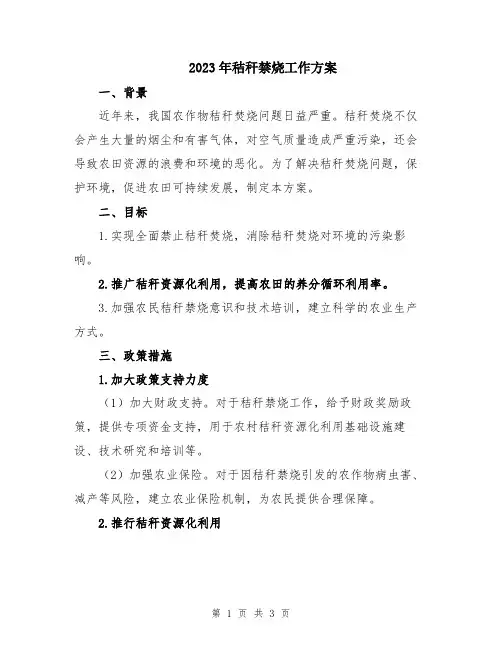 2023年秸秆禁烧工作方案

一、背景

近年来，我国农作物秸秆焚烧问题日益严重。秸秆焚烧不仅会产生大量的烟尘和有害气体，对空气质量造成严重污染，还会导致农田资源的浪费和环境的恶化。为了解决秸秆焚烧问题，保护环境，促进农田可持续发展，制定本方案。

二、目标

1.实现全面禁止秸秆焚烧，消除秸秆焚烧对环境的污染影响。

2.推广秸秆资源化利用，提高农田的养分循环利用率。

3.加强农民秸秆禁烧意识和技术培训，建立科学的农业生产方式。

三、政策措施

1.加大政策支持力度

（1）加大财政支持。对于秸秆禁烧工作，给予财政奖励政策，提供专项资金支持，用于农村秸秆资源化利用基础设施建设、技术研究和培训等。

（2）加强农业保险。对于因秸秆禁烧引发的农作物病虫害、减产等风险，建立农业保险机制，为农民提供合理保障。

2.推行秸秆资源化利用

第 1 页 共 3 页